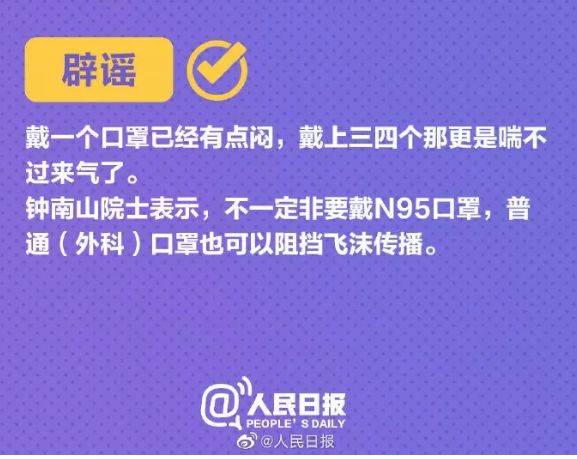 辟谣

戴一个口罩已经有点闷，戴上三四个那更是喘不过来气了。
钟南山院士表示，不一定非要戴N95口罩，普通（外科）口罩也可以阻挡飞沫传播。

@人民日报
PEOPLE' S DAILY
@人民日报